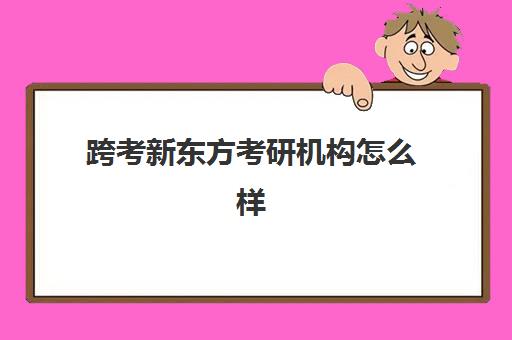 跨考新东方考研机构怎么样